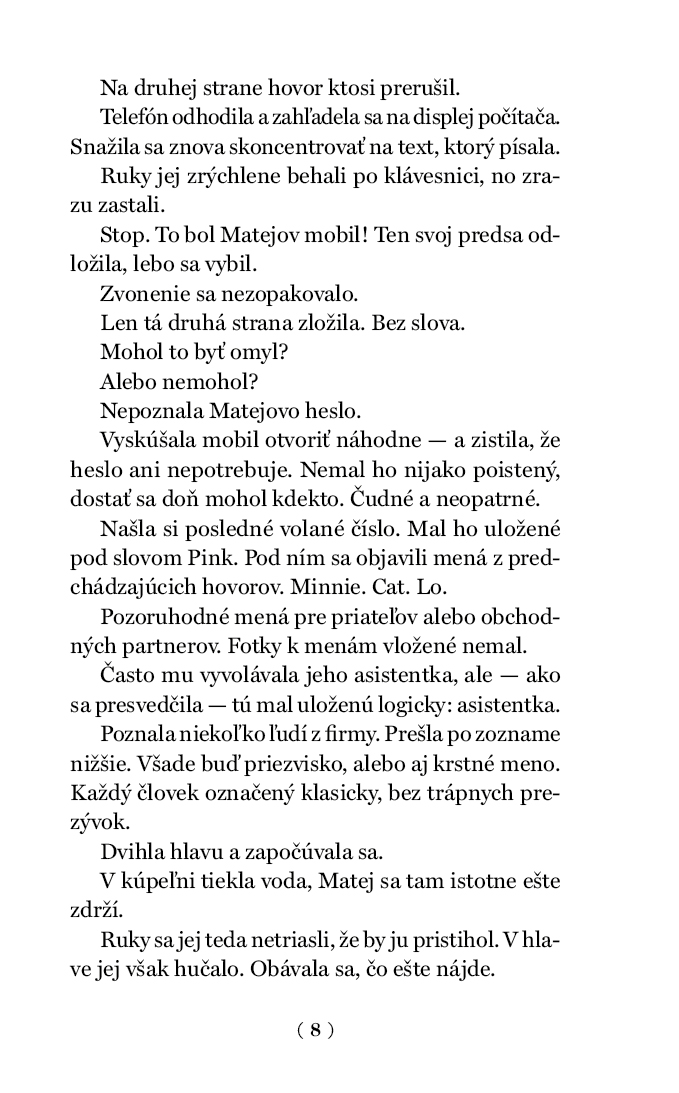 Na druhej strane hovor ktosi prerušil.

Telefón odhodila a zahľadela sa na displej počítača. Snažila sa znova skoncentrovať na text, ktorý písala.

Ruky jej zrýchlene behali po klávesnici, no zrazu zastali.

Stop. To bol Matejov mobil! Ten svoj predsa odložila, lebo sa vybil.

Zvonenie sa nezopakovalo.

Len tá druhá strana zložila. Bez slova.

Mohol to byť omyl?

Alebo nemohol?

Nepoznala Matejovo heslo.

Vyskúšala mobil otvoriť náhodne — a zistila, že heslo ani nepotrebuje. Nemal ho nijako poistený, dostať sa doň mohol kdekto. Čudné a neopatrné.

Našla si posledné volané číslo. Mal ho uložené pod slovom Pink. Pod ním sa objavili mená z predchádzajúcich hovorov. Minnie. Cat. Lo.

Pozoruhodné mená pre priateľov alebo obchodných partnerov. Fotky k menám vložené nemal.

Často mu vyvolávala jeho asistentka, ale — ako sa presvedčila — tú mal uloženú logicky: asistentka.

Poznala niekoľko ľudí z firmy. Prešla po zozname nižšie. Všade buď priezvisko, alebo aj krstné meno. Každý človek označený klasicky, bez trápnych prezývok.

Dvihla hlavu a započúvala sa.

V kúpeľni tiekla voda, Matej sa tam istotne ešte zdrží.

Ruky sa jej teda netriasli, že by ju pristihol. V hlave jej však hučalo. Obávala sa, čo ešte nájde.

( 8 )